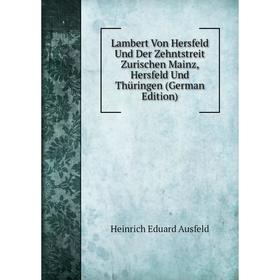 Lambert Von Hersfeld Und Der Zehntstreit Zurischen Mainz, Hersfeld Und Thüringen (German Edition)

Heinrich Eduard Ausfeld